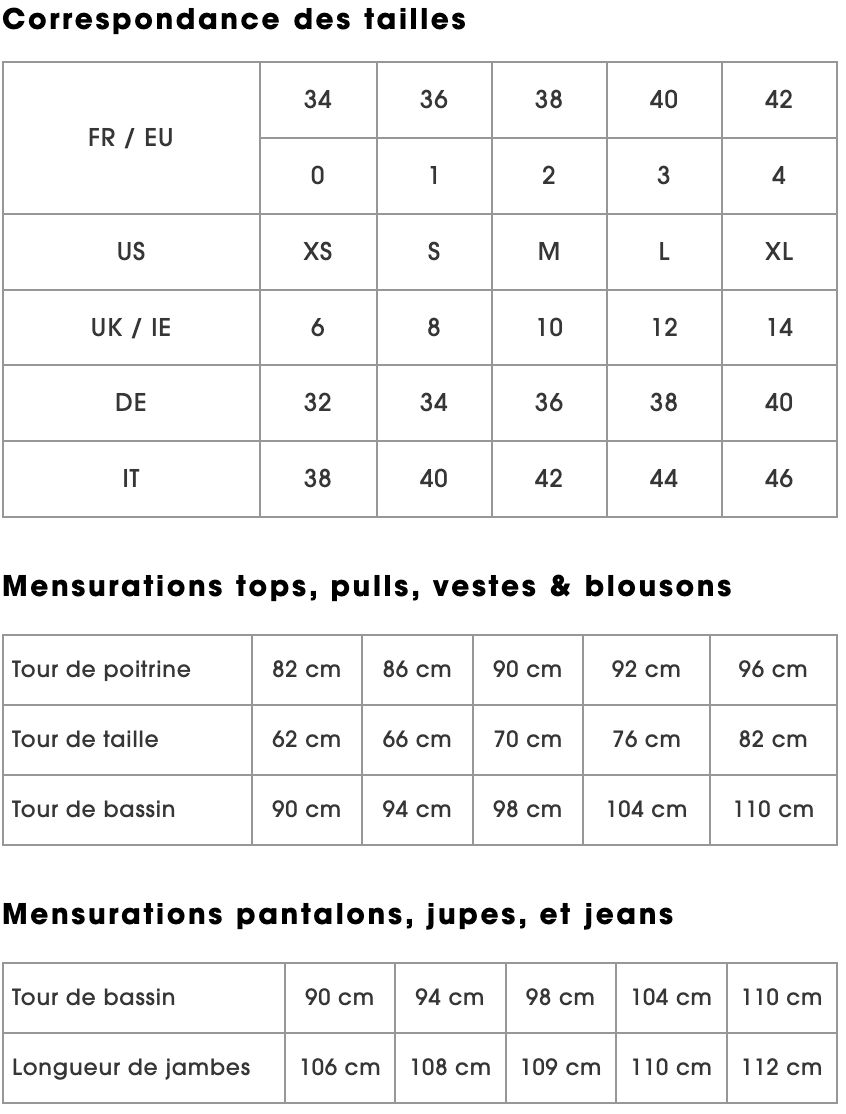 Correspondance des tailles

| FR / EU | 34 | 36 | 38 | 40 | 42 |
|---|---|---|---|---|---|
| | 0 | 1 | 2 | 3 | 4 |
| US | XS | S | M | L | XL |
| UK / IE | 6 | 8 | 10 | 12 | 14 |
| DE | 32 | 34 | 36 | 38 | 40 |
| IT | 38 | 40 | 42 | 44 | 46 |

Mensurations tops, pulls, vestes & blousons

| Tour de poitrine | 82 cm | 86 cm | 90 cm | 92 cm | 96 cm |
|---|---|---|---|---|---|
| Tour de taille | 62 cm | 66 cm | 70 cm | 76 cm | 82 cm |
| Tour de bassin | 90 cm | 94 cm | 98 cm | 104 cm | 110 cm |

Mensurations pantalons, jupes, et jeans

| Tour de bassin | 90 cm | 94 cm | 98 cm | 104 cm | 110 cm |
|---|---|---|---|---|---|
| Longueur de jambes | 106 cm | 108 cm | 109 cm | 110 cm | 112 cm |